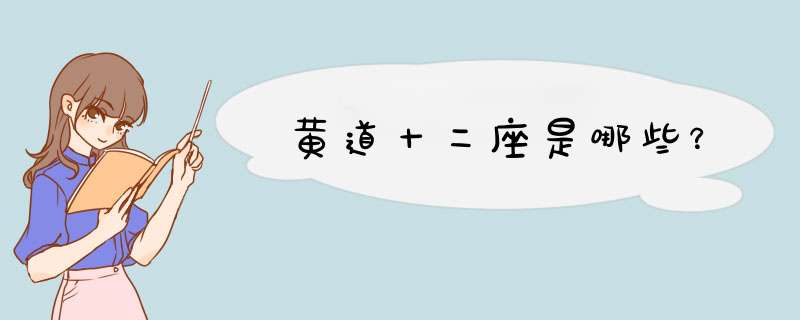 黄道十二座是哪些？